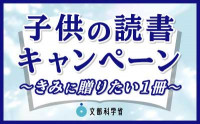 子供の読書
キャンペーン
～きみに贈りたい1冊～

文部科学省